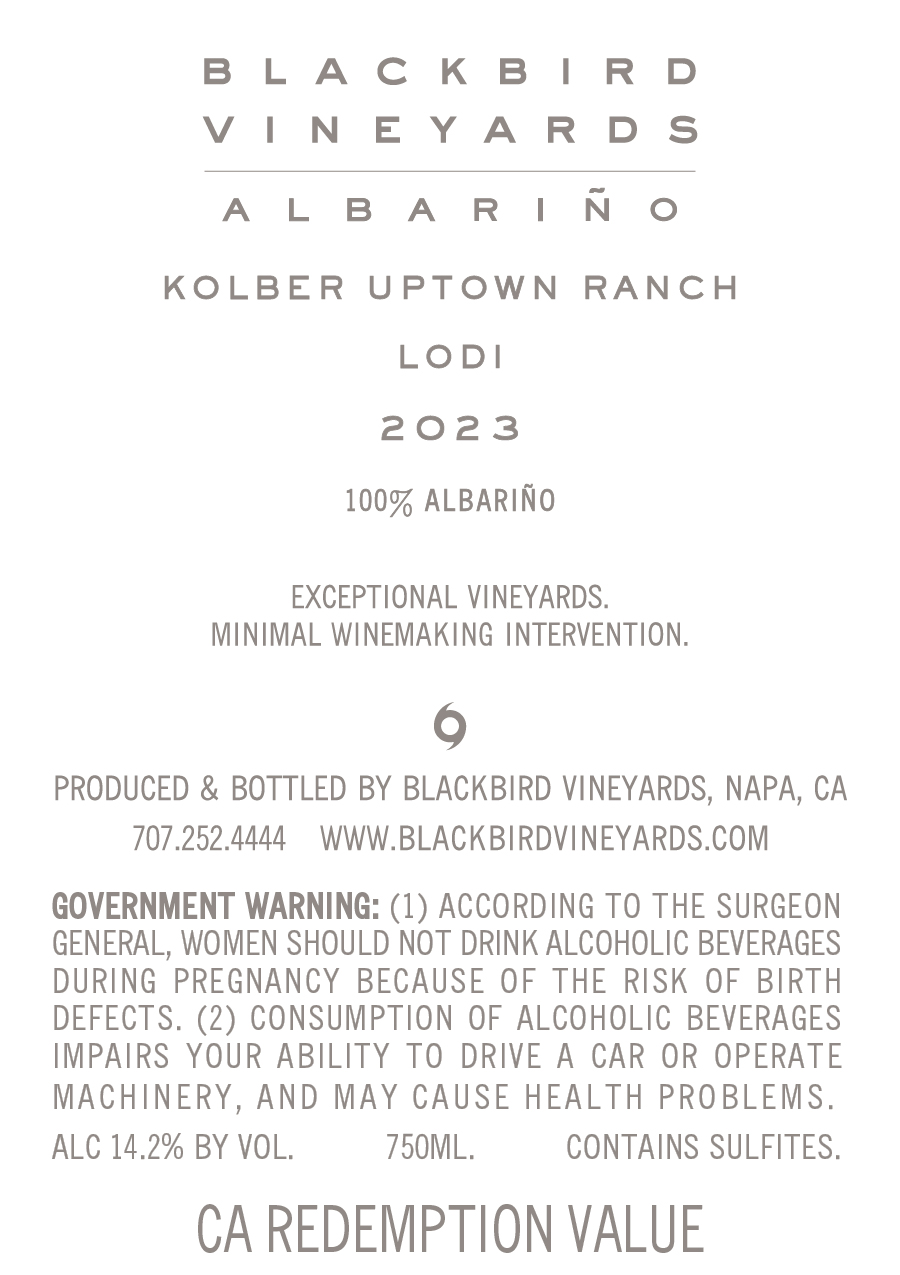 BLACKBIRD
VINEYARDS

ALBARIÑO

KOLBER UPTOWN RANCH

LODI

2023

100% ALBARIÑO

EXCEPTIONAL VINEYARDS.
MINIMAL WINEMAKING INTERVENTION.

PRODUCED & BOTTLED BY BLACKBIRD VINEYARDS, NAPA, CA

707.252.4444 WWW.BLACKBIRDVINEYARDS.COM

GOVERNMENT WARNING: (1) ACCORDING TO THE SURGEON GENERAL, WOMEN SHOULD NOT DRINK ALCOHOLIC BEVERAGES DURING PREGNANCY BECAUSE OF THE RISK OF BIRTH DEFECTS. (2) CONSUMPTION OF ALCOHOLIC BEVERAGES IMPAIRS YOUR ABILITY TO DRIVE A CAR OR OPERATE MACHINERY, AND MAY CAUSE HEALTH PROBLEMS.

ALC 14.2% BY VOL. 750ML. CONTAINS SULFITES.

CA REDEMPTION VALUE